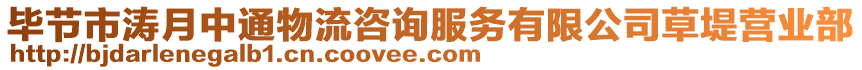 毕节市涛月中通物流咨询服务有限公司草堤营业部
http://bjdarlenegalb1.cn.coovee.com